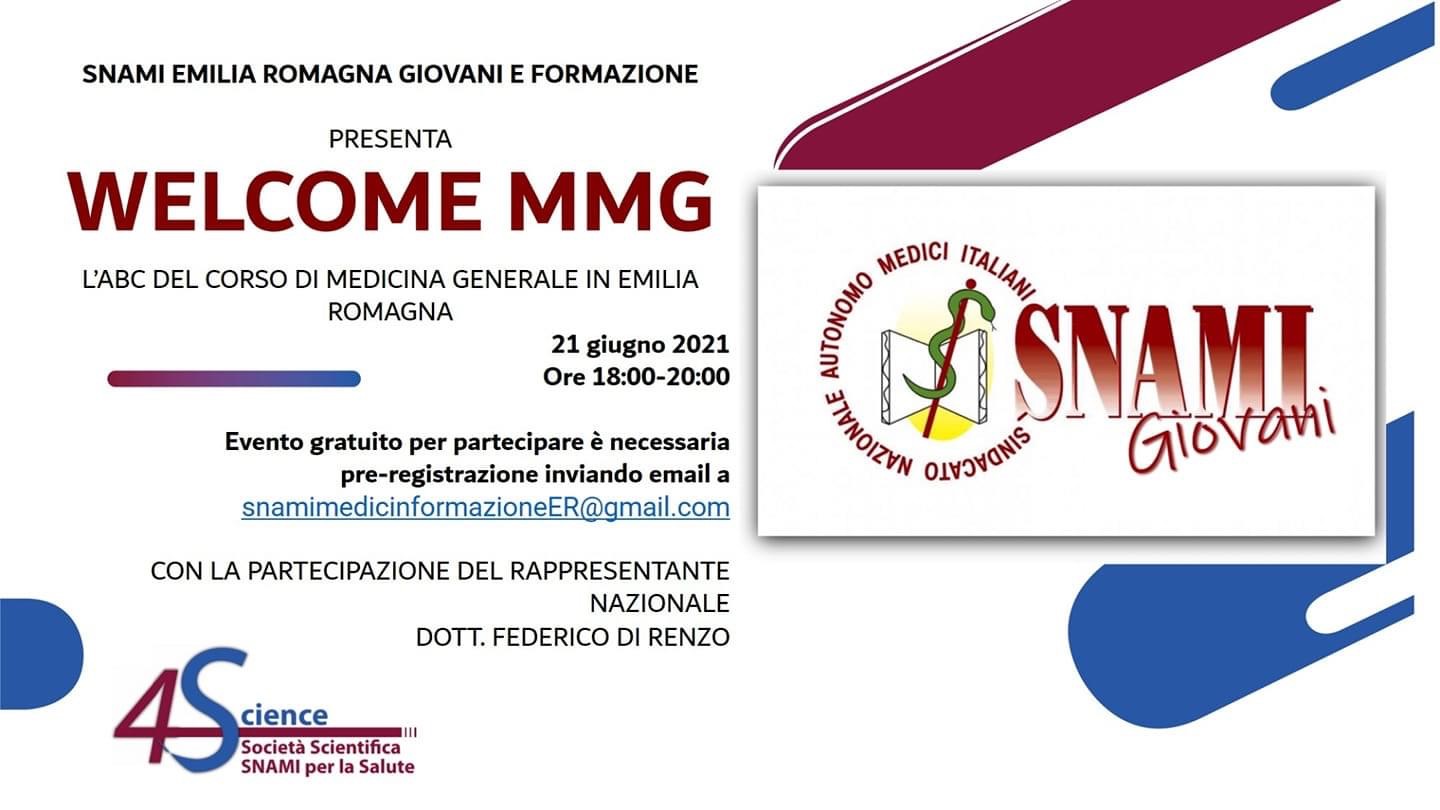 SNAMI EMILIA ROMAGNA GIOVANI E FORMAZIONE

PRESENTA

WELCOME MMG

L'ABC DEL CORSO DI MEDICINA GENERALE IN EMILIA ROMAGNA

21 giugno 2021
Ore 18:00-20:00

Evento gratuito per partecipare è necessaria pre-registrazione inviando email a snamimedicinformazioneER@gmail.com

CON LA PARTECIPAZIONE DEL RAPPRESENTANTE NAZIONALE
DOTT. FEDERICO DI RENZO

4Science
Società Scientifica SNAMI per la Salute

SINDACATO NAZIONALE AUTONOMO MEDICI ITALIANI
SNAMI
Giovani